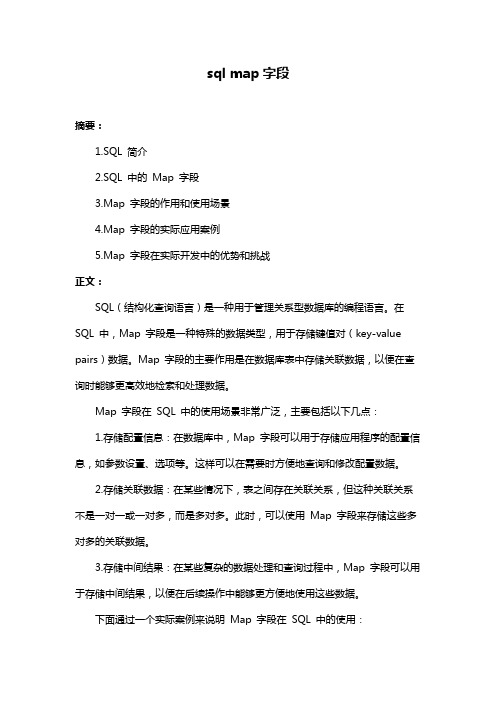 sql map 字段

摘要：

1.SQL 简介

2.SQL 中的 Map 字段

3.Map 字段的作用和使用场景

4.Map 字段的实际应用案例

5.Map 字段在实际开发中的优势和挑战

正文：

SQL（结构化查询语言）是一种用于管理关系型数据库的编程语言。在 SQL 中，Map 字段是一种特殊的数据类型，用于存储键值对（key-value pairs）数据。Map 字段的主要作用是在数据库表中存储关联数据，以便在查询时能够更高效地检索和处理数据。

Map 字段在 SQL 中的使用场景非常广泛，主要包括以下几点：

1.存储配置信息：在数据库中，Map 字段可以用于存储应用程序的配置信息，如参数设置、选项等。这样可以在需要时方便地查询和修改配置数据。

2.存储关联数据：在某些情况下，表之间存在关联关系，但这种关联关系不是一对一或一对多，而是多对多。此时，可以使用 Map 字段来存储这些多对多的关联数据。

3.存储中间结果：在某些复杂的数据处理和查询过程中，Map 字段可以用于存储中间结果，以便在后续操作中能够更方便地使用这些数据。

下面通过一个实际案例来说明 Map 字段在 SQL 中的使用：